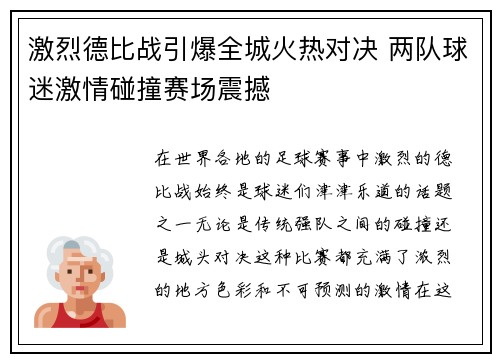 激烈德比战引爆全城火热对决 两队球迷激情碰撞赛场震撼

在世界各地的足球赛事中激烈的德比战始终是球迷们津津乐道的话题之一无论是传统强队之间的碰撞还是城头对决这种比赛都充满了激烈的地方色彩和不可预测的激情在这